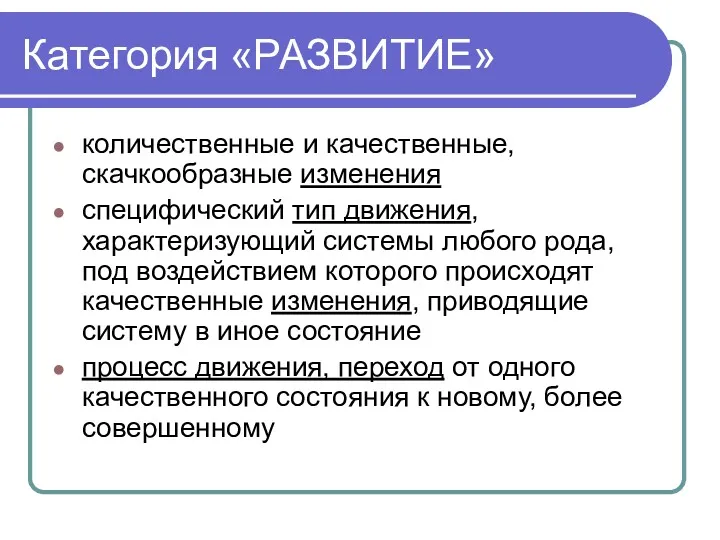 Категория «РАЗВИТИЕ»

- количественные и качественные, скачкообразные изменения
- специфический тип движения, характеризующий системы любого рода, под воздействием которого происходят качественные изменения, приводящие систему в иное состояние
- процесс движения, переход от одного качественного состояния к новому, более совершенному